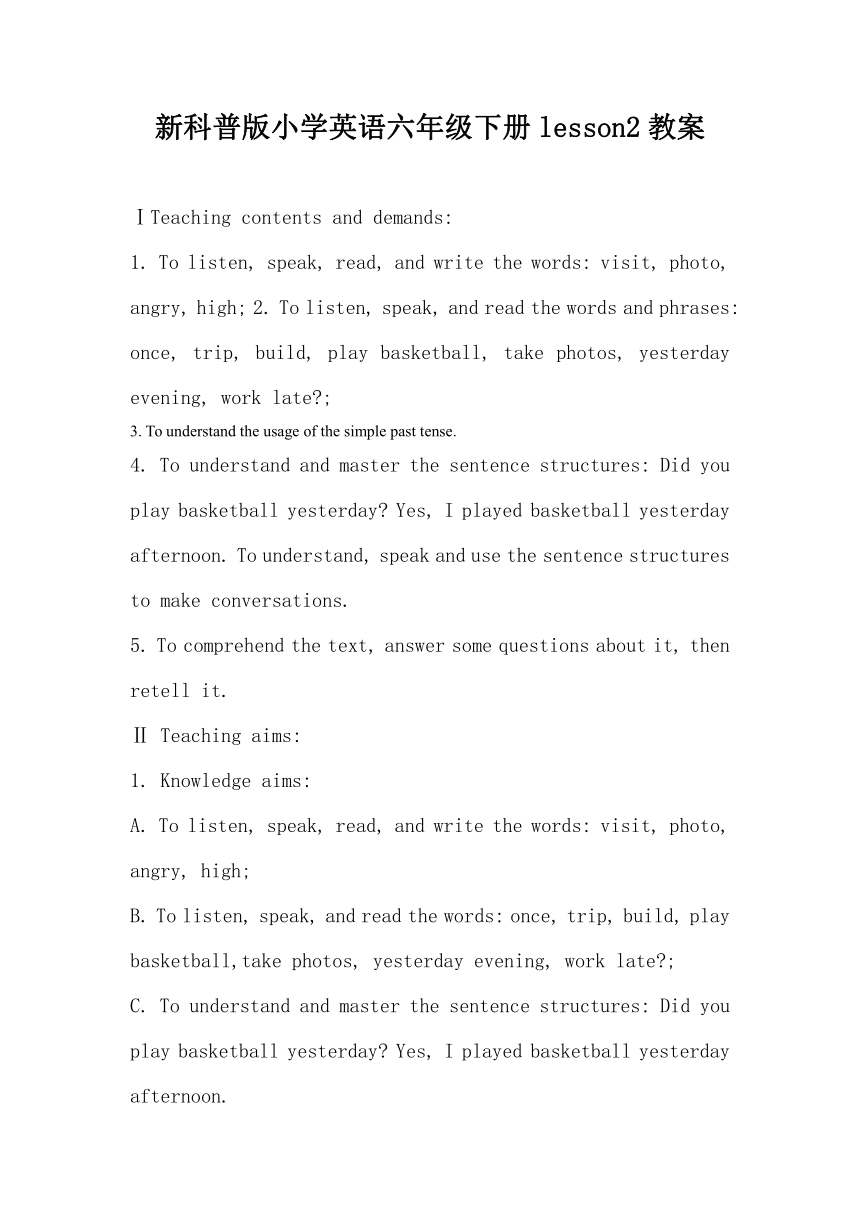 新科普版小学英语六年级下册 lesson2 教案

Ⅰ Teaching contents and demands:

1. To listen, speak, read, and write the words: visit, photo, angry, high; 2. To listen, speak, and read the words and phrases: once, trip, build, play basketball, take photos, yesterday evening, work late?;

3. To understand the usage of the simple past tense.

4. To understand and master the sentence structures: Did you play basketball yesterday? Yes, I played basketball yesterday afternoon. To understand, speak and use the sentence structures to make conversations.

5. To comprehend the text, answer some questions about it, then retell it.

Ⅱ Teaching aims:

1. Knowledge aims:

A. To listen, speak, read, and write the words: visit, photo, angry, high;

B. To listen, speak, and read the words: once, trip, build, play basketball,take photos, yesterday evening, work late?;

C. To understand and master the sentence structures: Did you play basketball yesterday? Yes, I played basketball yesterday afternoon.